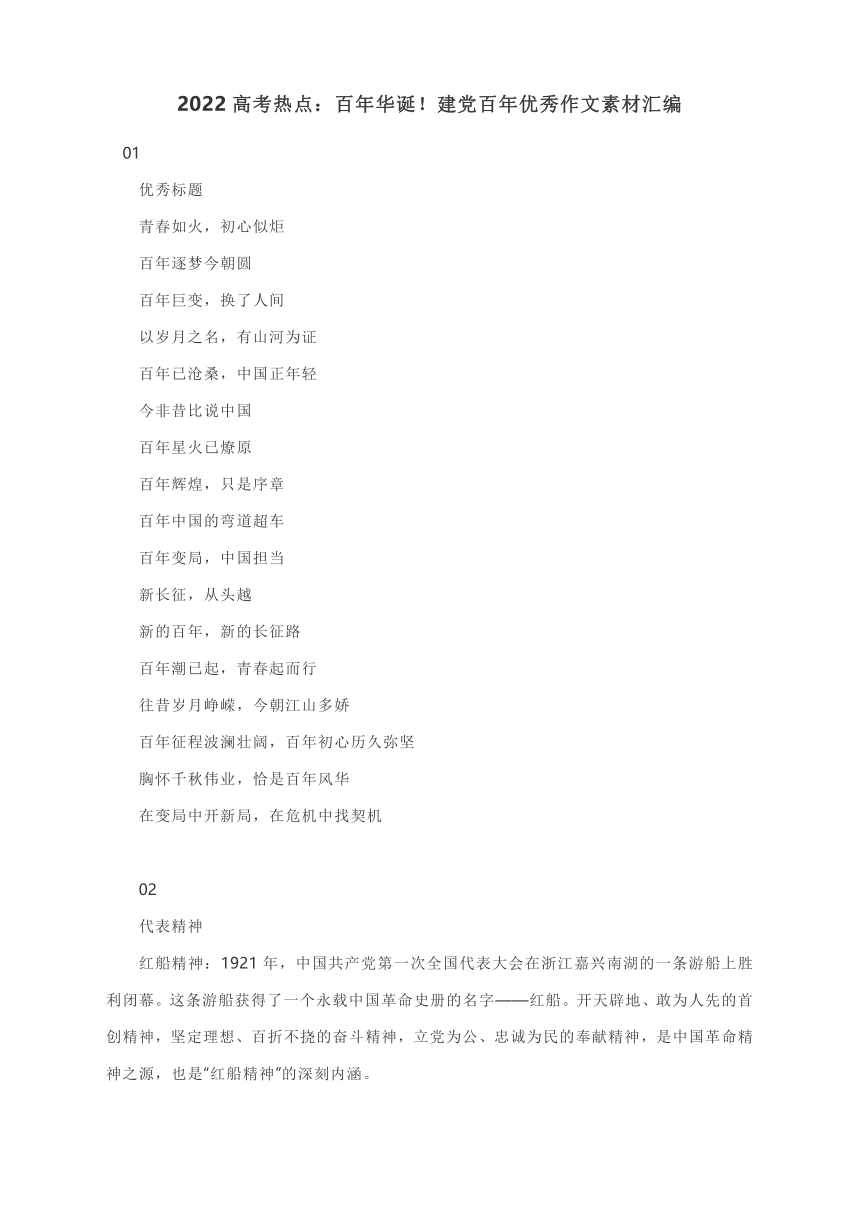 2022 高考热点：百年华诞！建党百年优秀作文素材汇编

01

优秀标题

青春如火，初心似炬

百年逐梦今朝圆

百年巨变，换了人间

以岁月之名，有山河为证

百年已沧桑，中国正年轻

今非昔比说中国

百年星火已燎原

百年辉煌，只是序章

百年中国的弯道超车

百年变局，中国担当

新长征，从头越

新的百年，新的长征路

百年潮已起，青春起而行

往昔岁月峥嵘，今朝江山多娇

百年征程波澜壮阔，百年初心历久弥坚

胸怀千秋伟业，恰是百年风华

在变局中开新局，在危机中找契机

02

代表精神

红船精神：1921 年，中国共产党第一次全国代表大会在浙江嘉兴南湖的一条游船上胜利闭幕。这条游船获得了一个永载中国革命史册的名字——红船。开天辟地、敢为人先的首创精神，坚定理想、百折不挠的奋斗精神，立党为公、忠诚为民的奉献精神，是中国革命精神之源，也是“红船精神”的深刻内涵。